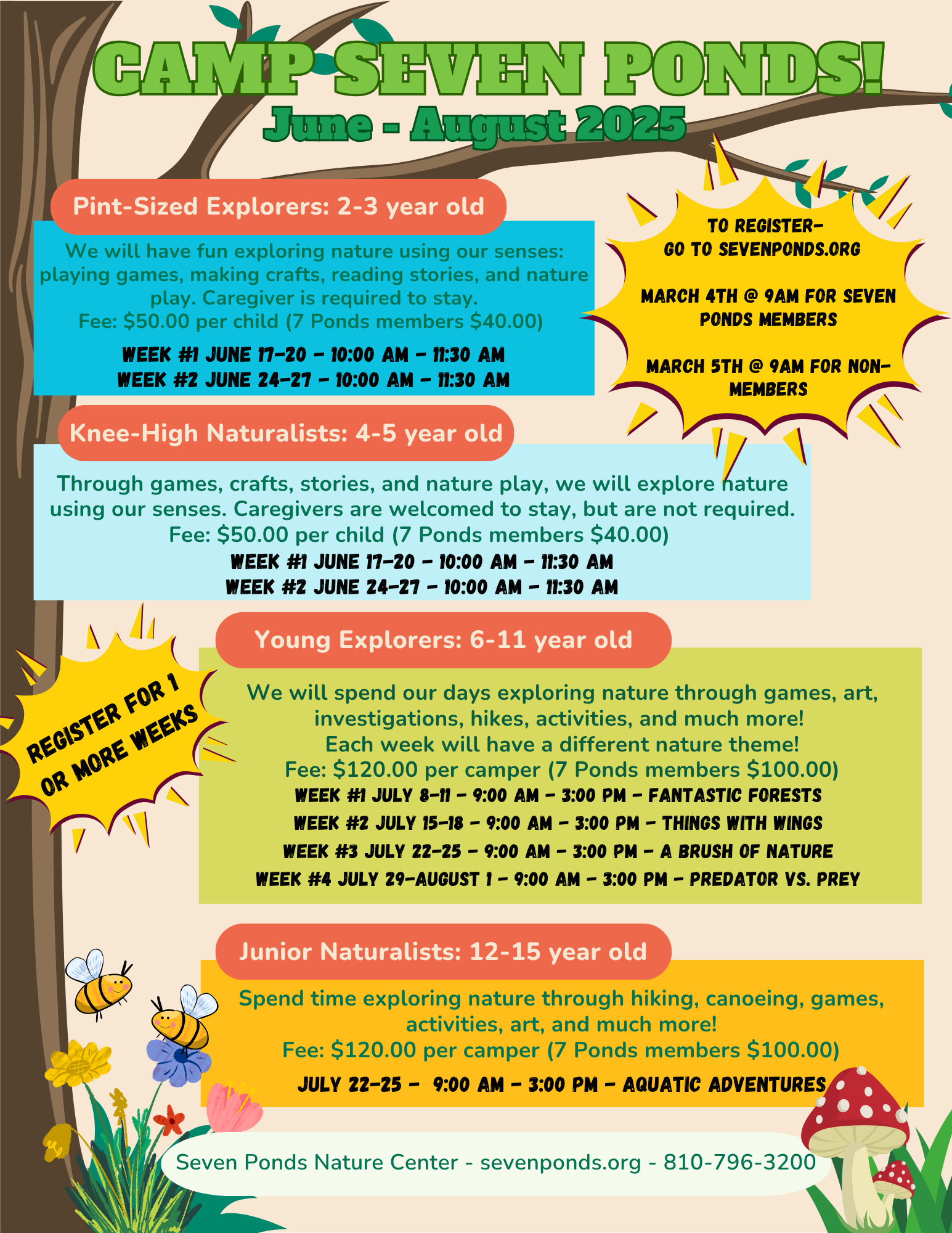 CAMP SEVEN PONDS!
June - August 2025

Pint-Sized Explorers: 2-3 year old

We will have fun exploring nature using our senses: playing games, making crafts, reading stories, and nature play. Caregiver is required to stay.
Fee: $50.00 per child (7 Ponds members $40.00)
WEEK #1 JUNE 17-20 - 10:00 AM - 11:30 AM
WEEK #2 JUNE 24-27 - 10:00 AM - 11:30 AM

TO REGISTER- GO TO SEVENPONDS.ORG

MARCH 4TH @ 9AM FOR SEVEN PONDS MEMBERS

MARCH 5TH @ 9AM FOR NON-MEMBERS

Knee-High Naturalists: 4-5 year old

Through games, crafts, stories, and nature play, we will explore nature using our senses. Caregivers are welcomed to stay, but are not required.
Fee: $50.00 per child (7 Ponds members $40.00)
WEEK #1 JUNE 17-20 - 10:00 AM - 11:30 AM
WEEK #2 JUNE 24-27 - 10:00 AM - 11:30 AM

REGISTER FOR 1 OR MORE WEEKS

Young Explorers: 6-11 year old

We will spend our days exploring nature through games, art, investigations, hikes, activities, and much more!
Each week will have a different nature theme!
Fee: $120.00 per camper (7 Ponds members $100.00)
WEEK #1 JULY 8-11 - 9:00 AM - 3:00 PM - FANTASTIC FORESTS
WEEK #2 JULY 15-18 - 9:00 AM - 3:00 PM - THINGS WITH WINGS
WEEK #3 JULY 22-25 - 9:00 AM - 3:00 PM - A BRUSH OF NATURE
WEEK #4 JULY 29-AUGUST 1 - 9:00 AM - 3:00 PM - PREDATOR VS. PREY

Junior Naturalists: 12-15 year old

Spend time exploring nature through hiking, canoeing, games, activities, art, and much more!
Fee: $120.00 per camper (7 Ponds members $100.00)
JULY 22-25 - 9:00 AM - 3:00 PM - AQUATIC ADVENTURES

Seven Ponds Nature Center - sevenponds.org - 810-796-3200